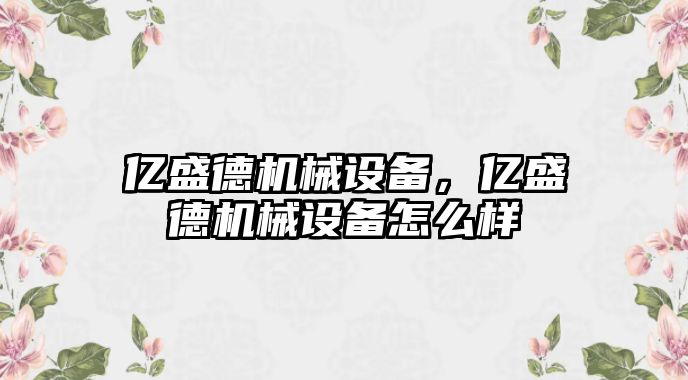 亿盛德机械设备，亿盛德机械设备怎么样